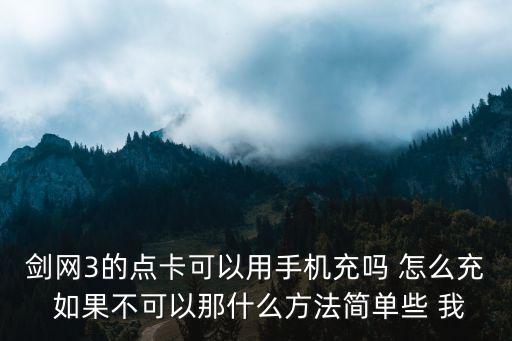 剑网3的点卡可以用手机充吗 怎么充 如果不可以那什么方法简单些 我